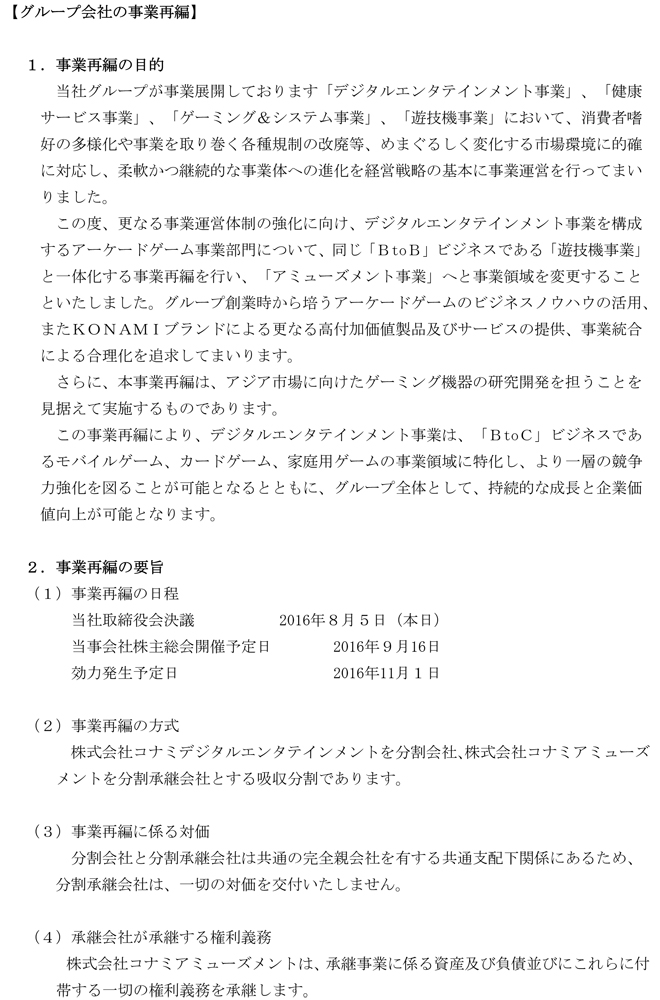 【グループ会社の事業再編】

１．事業再編の目的

当社グループが事業展開しております「デジタルエンタテインメント事業」、「健康サービス事業」、「ゲーミング＆システム事業」、「遊技機事業」において、消費者嗜好の多様化や事業を取り巻く各種規制の改廃等、めまぐるしく変化する市場環境に的確に対応し、柔軟かつ継続的な事業体への進化を経営戦略の基本に事業運営を行ってまいりました。

この度、更なる事業運営体制の強化に向け、デジタルエンタテインメント事業を構成するアーケードゲーム事業部門について、同じ「ＢtoＢ」ビジネスである「遊技機事業」と一体化する事業再編を行い、「アミューズメント事業」へと事業領域を変更することといたしました。グループ創業時から培うアーケードゲームのビジネスノウハウの活用、またＫＯＮＡＭＩブランドによる更なる高付加価値製品及びサービスの提供、事業統合による合理化を追求してまいります。

さらに、本事業再編は、アジア市場に向けたゲーミング機器の研究開発を担うことを見据えて実施するものであります。

この事業再編により、デジタルエンタテインメント事業は、「ＢtoＣ」ビジネスであるモバイルゲーム、カードゲーム、家庭用ゲームの事業領域に特化し、より一層の競争力強化を図ることが可能となるとともに、グループ全体として、持続的な成長と企業価値向上が可能となります。

２．事業再編の要旨

（１）事業再編の日程

当社取締役会決議　2016年８月５日（本日）
当事会社株主総会開催予定日　2016年９月16日
効力発生予定日　2016年11月１日

（２）事業再編の方式

株式会社コナミデジタルエンタテインメントを分割会社､株式会社コナミアミューズメントを分割承継会社とする吸収分割であります。

（３）事業再編に係る対価

分割会社と分割承継会社は共通の完全親会社を有する共通支配下関係にあるため、分割承継会社は、一切の対価を交付いたしません。

（４）承継会社が承継する権利義務

株式会社コナミアミューズメントは、承継事業に係る資産及び負債並びにこれらに付帯する一切の権利義務を承継します。